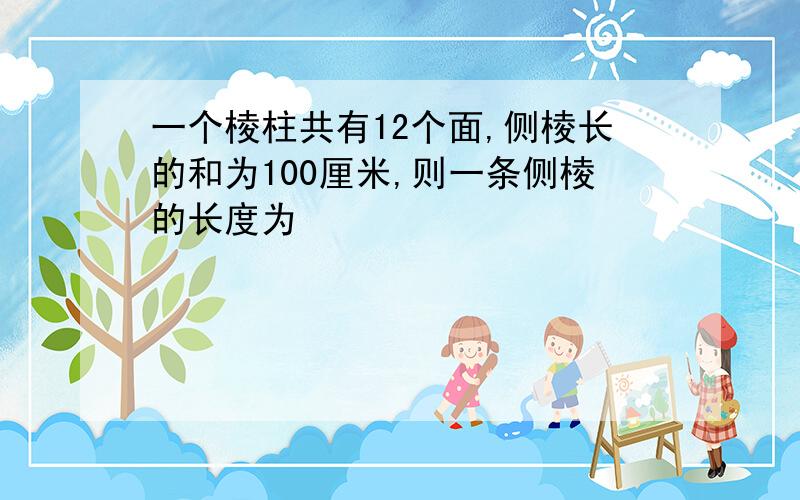 一个棱柱共有12个面,侧棱长的和为100厘米,则一条侧棱的长度为